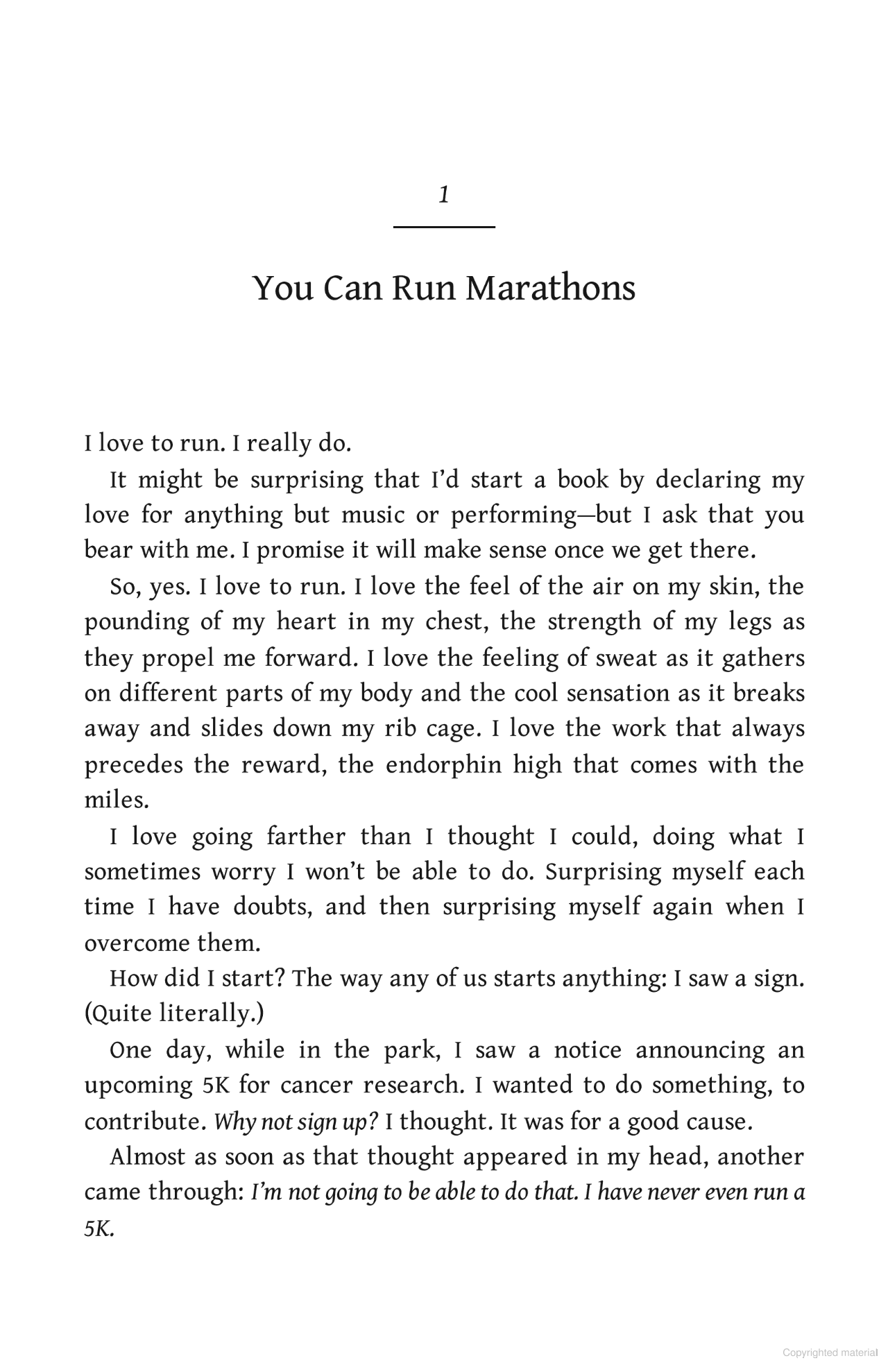 1

You Can Run Marathons

I love to run. I really do.

It might be surprising that I'd start a book by declaring my love for anything but music or performing—but I ask that you bear with me. I promise it will make sense once we get there.

So, yes. I love to run. I love the feel of the air on my skin, the pounding of my heart in my chest, the strength of my legs as they propel me forward. I love the feeling of sweat as it gathers on different parts of my body and the cool sensation as it breaks away and slides down my rib cage. I love the work that always precedes the reward, the endorphin high that comes with the miles.

I love going farther than I thought I could, doing what I sometimes worry I won't be able to do. Surprising myself each time I have doubts, and then surprising myself again when I overcome them.

How did I start? The way any of us starts anything: I saw a sign. (Quite literally.)

One day, while in the park, I saw a notice announcing an upcoming 5K for cancer research. I wanted to do something, to contribute. Why not sign up? I thought. It was for a good cause.

Almost as soon as that thought appeared in my head, another came through: I'm not going to be able to do that. I have never even run a 5K.

Copyrighted material